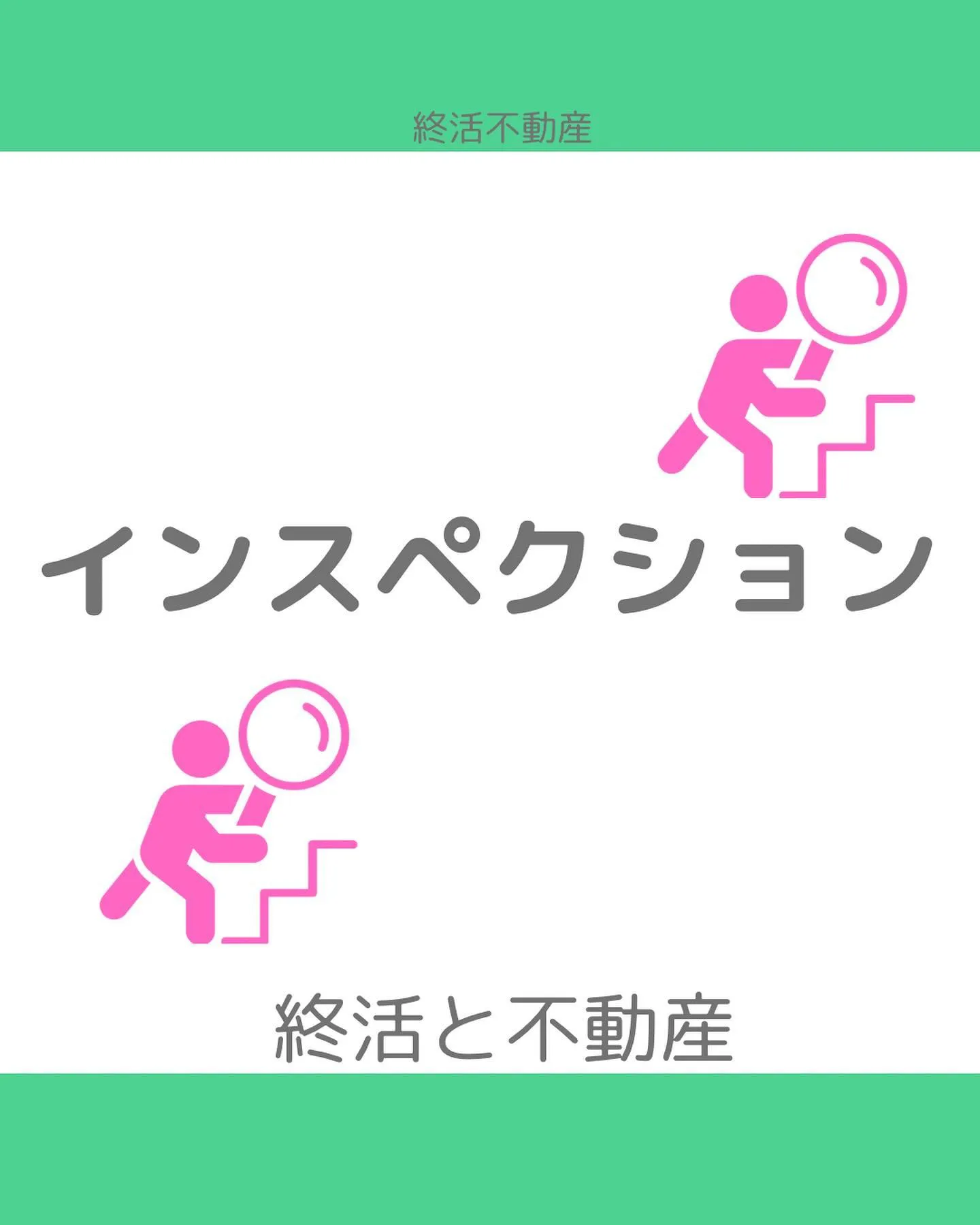 終活不動産

インスペクション

終活と不動産